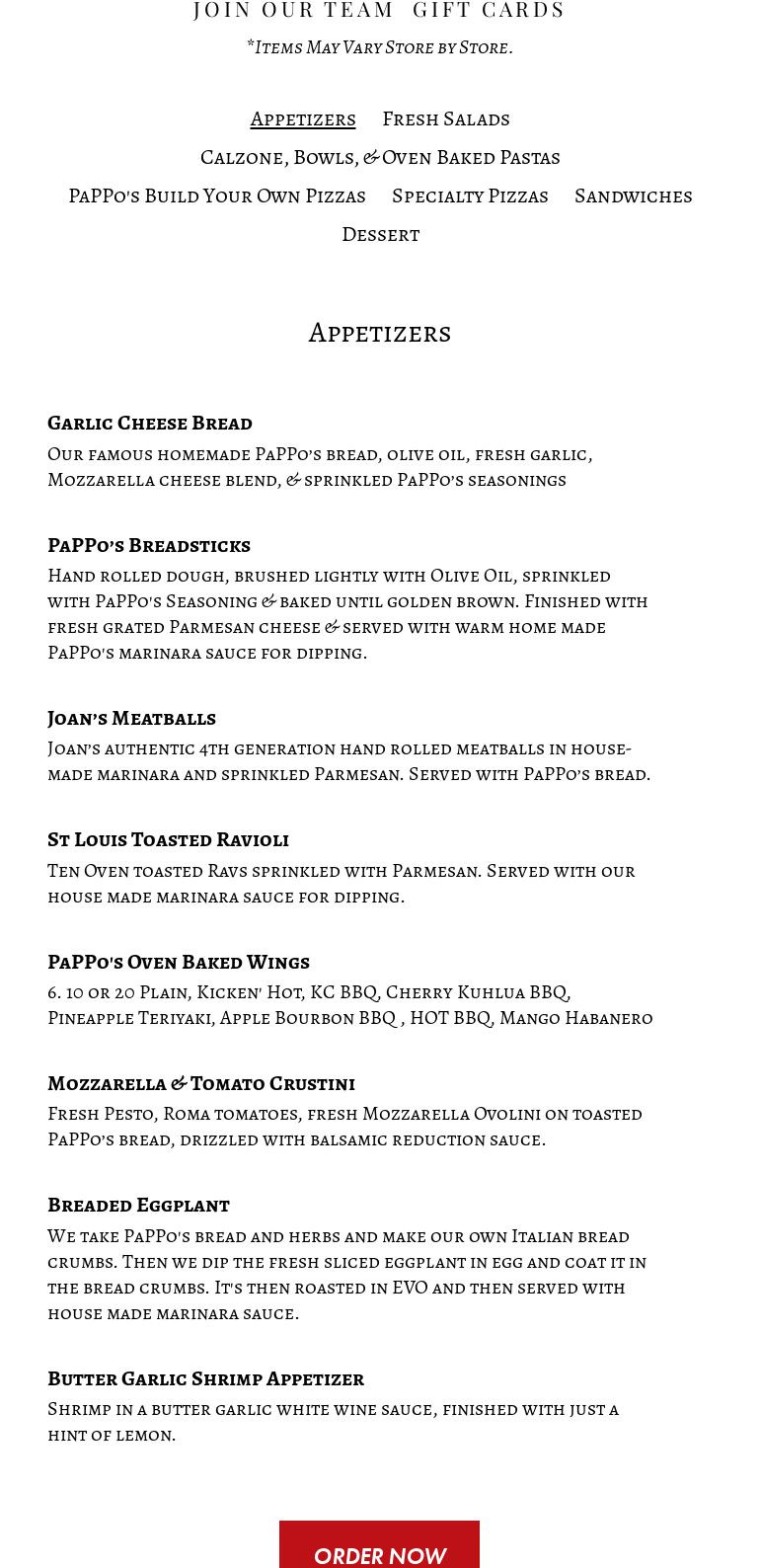 JOIN OUR TEAM GIFT CARDS

*Items May Vary Store by Store.

Appetizers Fresh Salads

Calzone, Bowls, & Oven Baked Pastas

PaPPo's Build Your Own Pizzas Specialty Pizzas Sandwiches

Dessert

Appetizers

Garlic Cheese Bread

Our famous homemade PaPPo's bread, olive oil, fresh garlic, Mozzarella cheese blend, & sprinkled PaPPo's seasonings

PaPPo's Breadsticks

Hand rolled dough, brushed lightly with Olive Oil, sprinkled with PaPPo's Seasoning & baked until golden brown. Finished with fresh grated Parmesan cheese & served with warm home made PaPPo's marinara sauce for dipping.

Joan's Meatballs

Joan's authentic 4th generation hand rolled meatballs in house-made marinara and sprinkled Parmesan. Served with PaPPo's bread.

St Louis Toasted Ravioli

Ten Oven toasted Ravs sprinkled with Parmesan. Served with our house made marinara sauce for dipping.

PaPPo's Oven Baked Wings

6. 10 or 20 Plain, Kicken' Hot, KC BBQ, Cherry Kuhlua BBQ, Pineapple Teriyaki, Apple Bourbon BBQ , HOT BBQ, Mango Habanero

Mozzarella & Tomato Crustini

Fresh Pesto, Roma tomatoes, fresh Mozzarella Ovolini on toasted PaPPo's bread, drizzled with balsamic reduction sauce.

Breaded Eggplant

We take PaPPo's bread and herbs and make our own Italian bread crumbs. Then we dip the fresh sliced eggplant in egg and coat it in the bread crumbs. It's then roasted in EVO and then served with house made marinara sauce.

Butter Garlic Shrimp Appetizer

Shrimp in a butter garlic white wine sauce, finished with just a hint of lemon.

ORDER NOW